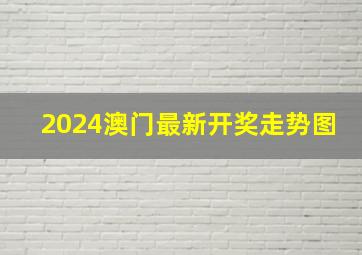 2024澳门最新开奖走势图